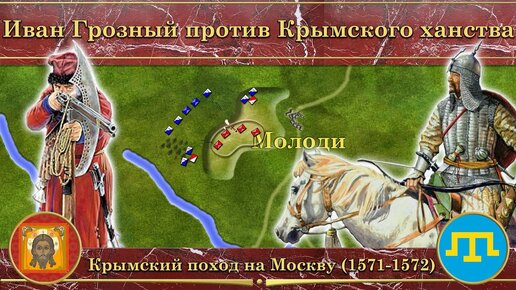 Иван Грозный против Крымского ханства

Молоди

Крымский поход на Москву (1571-1572)